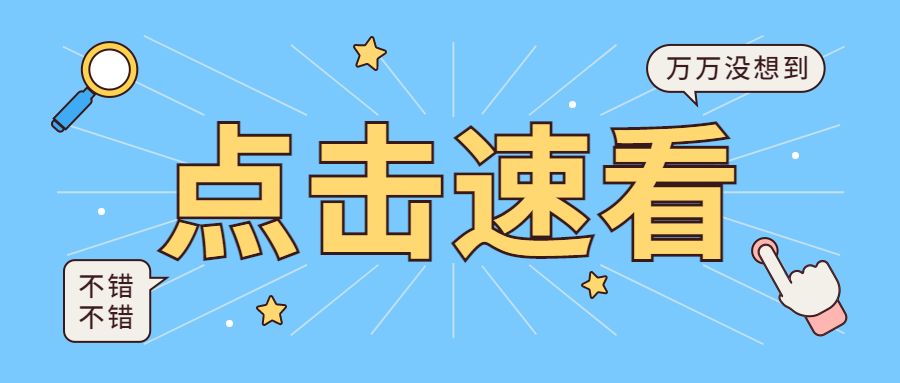 万万没想到

点击速看

不错
不错